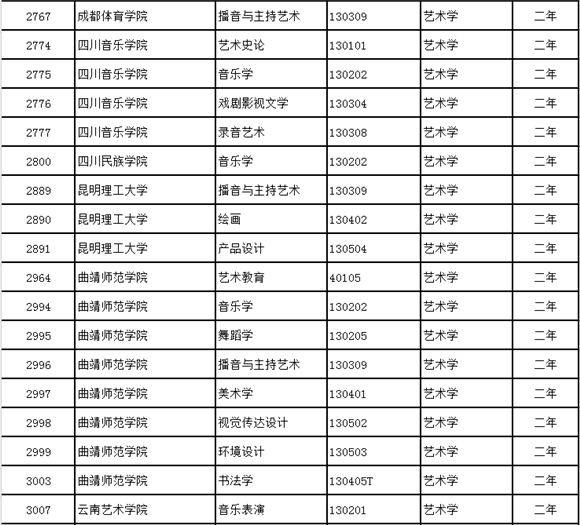 | 2767 | 成都体育学院 | 播音与主持艺术 | 130309 | 艺术学 | 二年 |
|---|---|---|---|---|---|
| 2774 | 四川音乐学院 | 艺术史论 | 130101 | 艺术学 | 二年 |
| 2775 | 四川音乐学院 | 音乐学 | 130202 | 艺术学 | 二年 |
| 2776 | 四川音乐学院 | 戏剧影视文学 | 130304 | 艺术学 | 二年 |
| 2777 | 四川音乐学院 | 录音艺术 | 130308 | 艺术学 | 二年 |
| 2800 | 四川民族学院 | 音乐学 | 130202 | 艺术学 | 二年 |
| 2889 | 昆明理工大学 | 播音与主持艺术 | 130309 | 艺术学 | 二年 |
| 2890 | 昆明理工大学 | 绘画 | 130402 | 艺术学 | 二年 |
| 2891 | 昆明理工大学 | 产品设计 | 130504 | 艺术学 | 二年 |
| 2964 | 曲靖师范学院 | 艺术教育 | 40105 | 艺术学 | 二年 |
| 2994 | 曲靖师范学院 | 音乐学 | 130202 | 艺术学 | 二年 |
| 2995 | 曲靖师范学院 | 舞蹈学 | 130205 | 艺术学 | 二年 |
| 2996 | 曲靖师范学院 | 播音与主持艺术 | 130309 | 艺术学 | 二年 |
| 2997 | 曲靖师范学院 | 美术学 | 130401 | 艺术学 | 二年 |
| 2998 | 曲靖师范学院 | 视觉传达设计 | 130502 | 艺术学 | 二年 |
| 2999 | 曲靖师范学院 | 环境设计 | 130503 | 艺术学 | 二年 |
| 3003 | 曲靖师范学院 | 书法学 | 130405T | 艺术学 | 二年 |
| 3007 | 云南艺术学院 | 音乐表演 | 130201 | 艺术学 | 二年 |